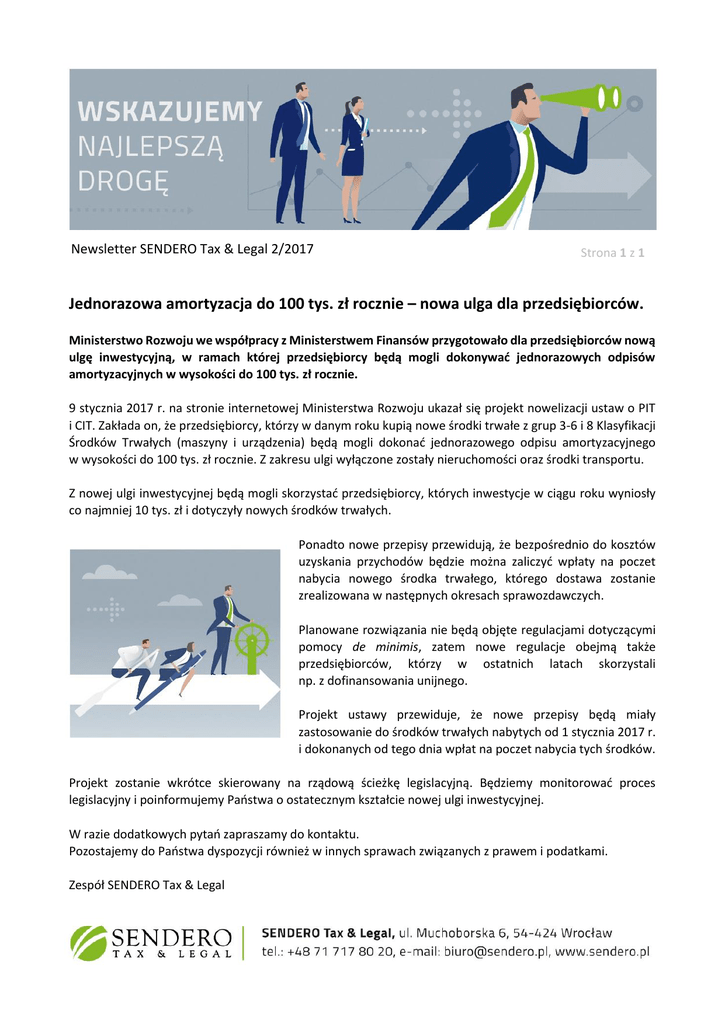 WSKAZUJEMY
NAJLEPSZĄ
DROGĘ

Newsletter SENDERO Tax & Legal 2/2017

Strona 1 z 1

Jednorazowa amortyzacja do 100 tys. zł rocznie – nowa ulga dla przedsiębiorców.

Ministerstwo Rozwoju we współpracy z Ministerstwem Finansów przygotowało dla przedsiębiorców nową ulgę inwestycyjną, w ramach której przedsiębiorcy będą mogli dokonywać jednorazowych odpisów amortyzacyjnych w wysokości do 100 tys. zł rocznie.

9 stycznia 2017 r. na stronie internetowej Ministerstwa Rozwoju ukazał się projekt nowelizacji ustaw o PIT i CIT. Zakłada on, że przedsiębiorcy, którzy w danym roku kupią nowe środki trwałe z grup 3-6 i 8 Klasyfikacji Środków Trwałych (maszyny i urządzenia) będą mogli dokonać jednorazowego odpisu amortyzacyjnego w wysokości do 100 tys. zł rocznie. Z zakresu ulgi wyłączone zostały nieruchomości oraz środki transportu.

Z nowej ulgi inwestycyjnej będą mogli skorzystać przedsiębiorcy, których inwestycje w ciągu roku wyniosły co najmniej 10 tys. zł i dotyczyły nowych środków trwałych.

Ponadto nowe przepisy przewidują, że bezpośrednio do kosztów uzyskania przychodów będzie można zaliczyć wpłaty na poczet nabycia nowego środka trwałego, którego dostawa zostanie zrealizowana w następnych okresach sprawozdawczych.

Planowane rozwiązania nie będą objęte regulacjami dotyczącymi pomocy de minimis, zatem nowe regulacje obejmą także przedsiębiorców, którzy w ostatnich latach skorzystali np. z dofinansowania unijnego.

Projekt ustawy przewiduje, że nowe przepisy będą miały zastosowanie do środków trwałych nabytych od 1 stycznia 2017 r. i dokonanych od tego dnia wpłat na poczet nabycia tych środków.

Projekt zostanie wkrótce skierowany na rządową ścieżkę legislacyjną. Będziemy monitorować proces legislacyjny i poinformujemy Państwa o ostatecznym kształcie nowej ulgi inwestycyjnej.

W razie dodatkowych pytań zapraszamy do kontaktu.
Pozostajemy do Państwa dyspozycji również w innych sprawach związanych z prawem i podatkami.

Zespół SENDERO Tax & Legal

SENDERO
TAX & LEGAL

SENDERO Tax & Legal, ul. Muchoborska 6, 54-424 Wrocław
tel.: +48 71 717 80 20, e-mail: biuro@sendero.pl, www.sendero.pl